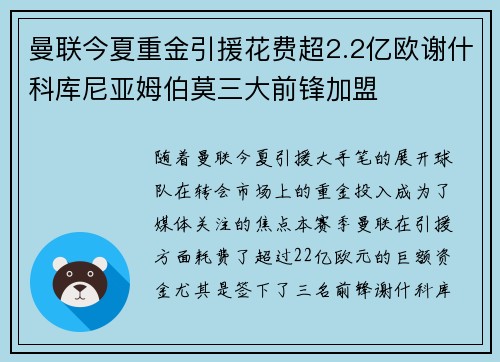 曼联今夏重金引援花费超2.2亿欧谢什科库尼亚姆伯莫三大前锋加盟

随着曼联今夏引援大手笔的展开球队在转会市场上的重金投入成为了媒体关注的焦点本赛季曼联在引援方面耗费了超过22亿欧元的巨额资金尤其是签下了三名前锋谢什科库